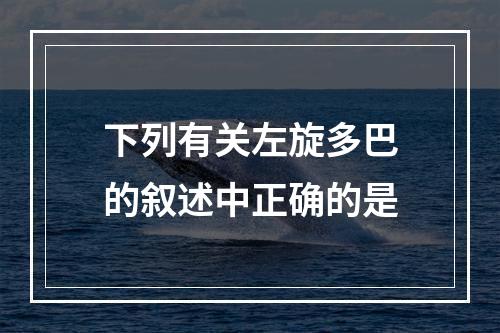 下列有关左旋多巴的叙述中正确的是